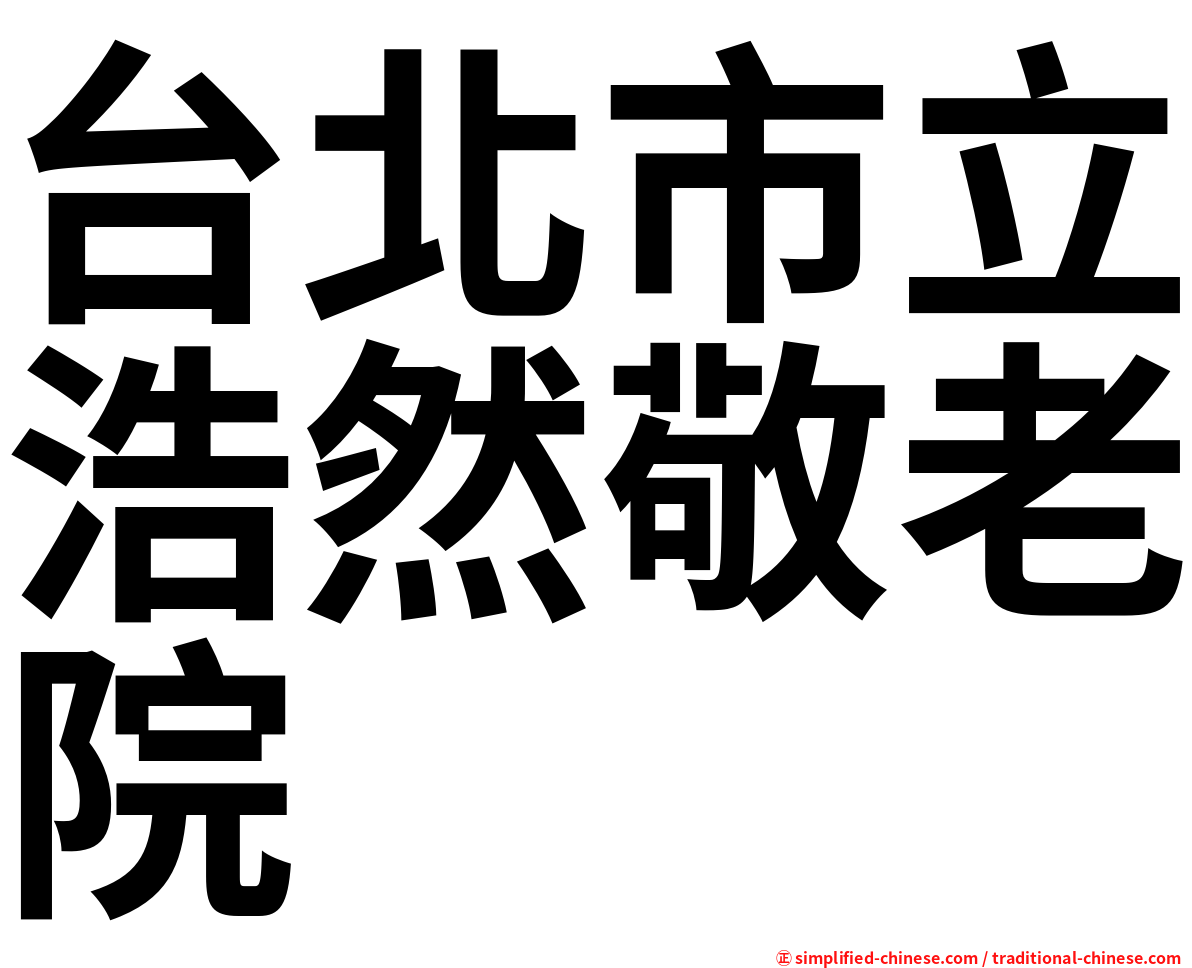 台北市立浩然敬老院

㊣ simplified-chinese.com / traditional-chinese.com